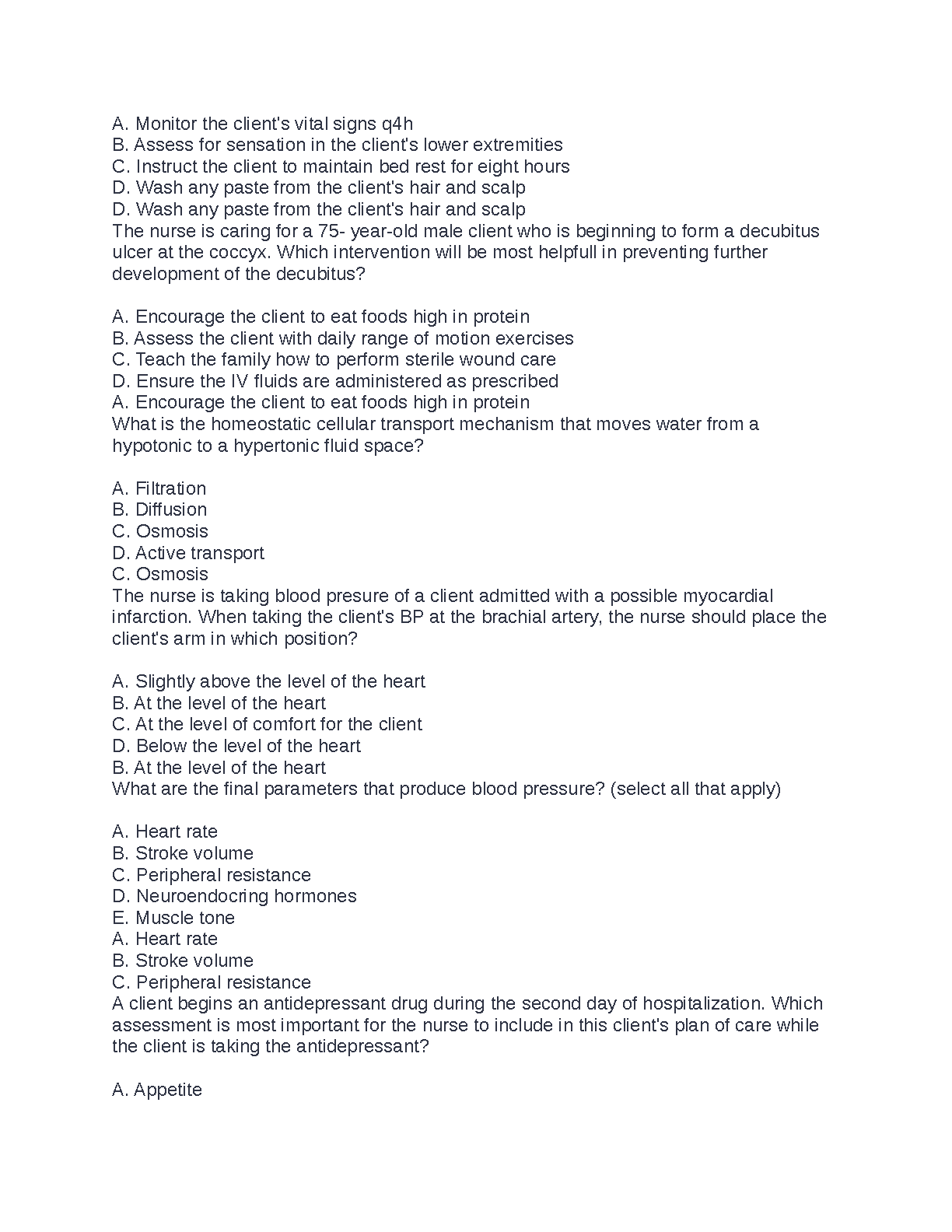 A. Monitor the client's vital signs q4h
B. Assess for sensation in the client's lower extremities
C. Instruct the client to maintain bed rest for eight hours
D. Wash any paste from the client's hair and scalp
D. Wash any paste from the client's hair and scalp
The nurse is caring for a 75- year-old male client who is beginning to form a decubitus ulcer at the coccyx. Which intervention will be most helpfull in preventing further development of the decubitus?

A. Encourage the client to eat foods high in protein
B. Assess the client with daily range of motion exercises
C. Teach the family how to perform sterile wound care
D. Ensure the IV fluids are administered as prescribed
A. Encourage the client to eat foods high in protein
What is the homeostatic cellular transport mechanism that moves water from a hypotonic to a hypertonic fluid space?

A. Filtration
B. Diffusion
C. Osmosis
D. Active transport
C. Osmosis
The nurse is taking blood presure of a client admitted with a possible myocardial infarction. When taking the client's BP at the brachial artery, the nurse should place the client's arm in which position?

A. Slightly above the level of the heart
B. At the level of the heart
C. At the level of comfort for the client
D. Below the level of the heart
B. At the level of the heart
What are the final parameters that produce blood pressure? (select all that apply)

A. Heart rate
B. Stroke volume
C. Peripheral resistance
D. Neuroendocring hormones
E. Muscle tone
A. Heart rate
B. Stroke volume
C. Peripheral resistance
A client begins an antidepressant drug during the second day of hospitalization. Which assessment is most important for the nurse to include in this client's plan of care while the client is taking the antidepressant?

A. Appetite